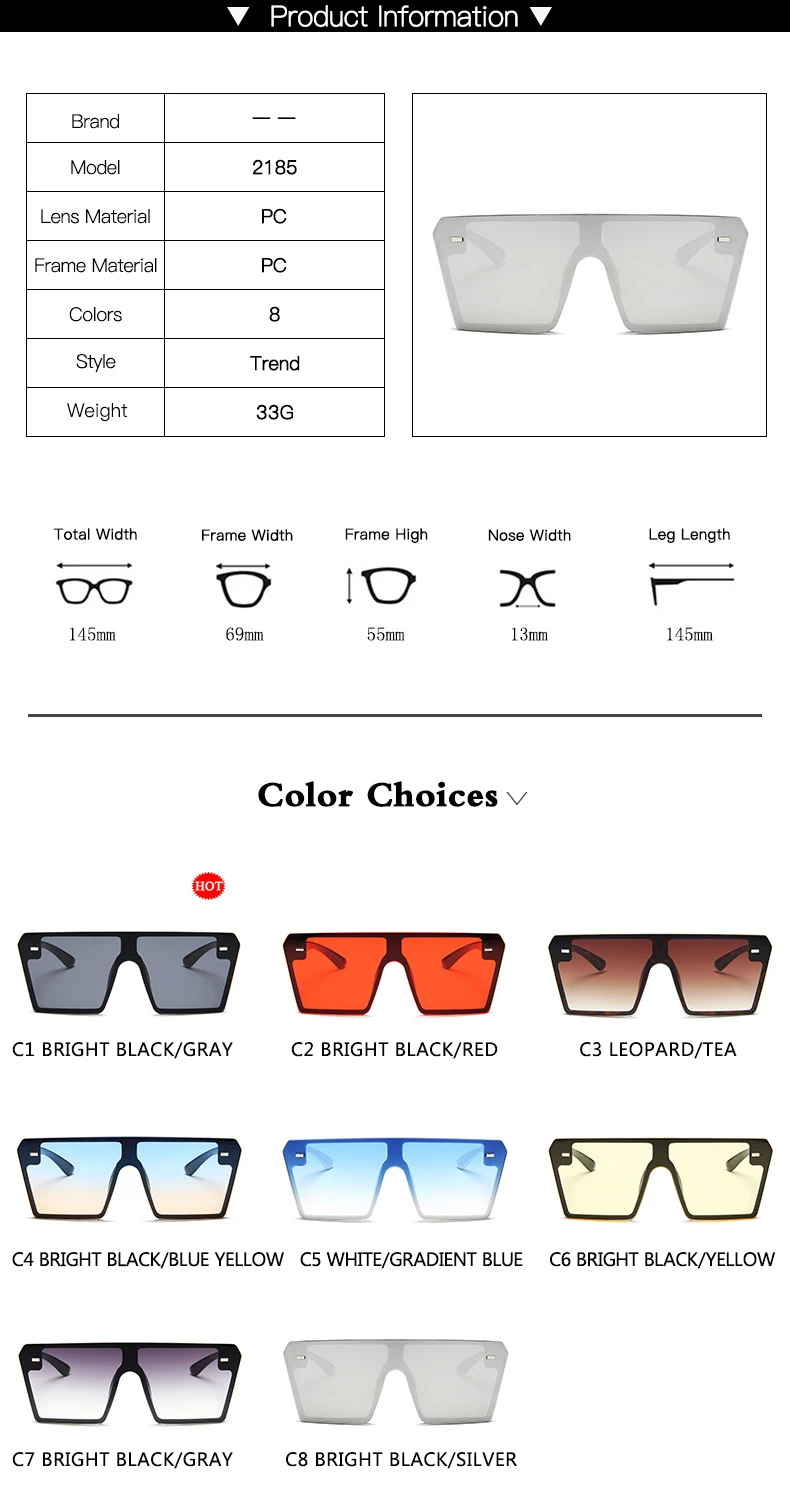 ▼ Product Information ▼

| Brand | — — |
|---|---|
| Model | 2185 |
| Lens Material | PC |
| Frame Material | PC |
| Colors | 8 |
| Style | Trend |
| Weight | 33G |

Total Width
145mm

Frame Width
69mm

Frame High
55mm

Nose Width
13mm

Leg Length
145mm

Color Choices

HOT

C1 BRIGHT BLACK/GRAY

C2 BRIGHT BLACK/RED

C3 LEOPARD/TEA

C4 BRIGHT BLACK/BLUE YELLOW

C5 WHITE/GRADIENT BLUE

C6 BRIGHT BLACK/YELLOW

C7 BRIGHT BLACK/GRAY

C8 BRIGHT BLACK/SILVER